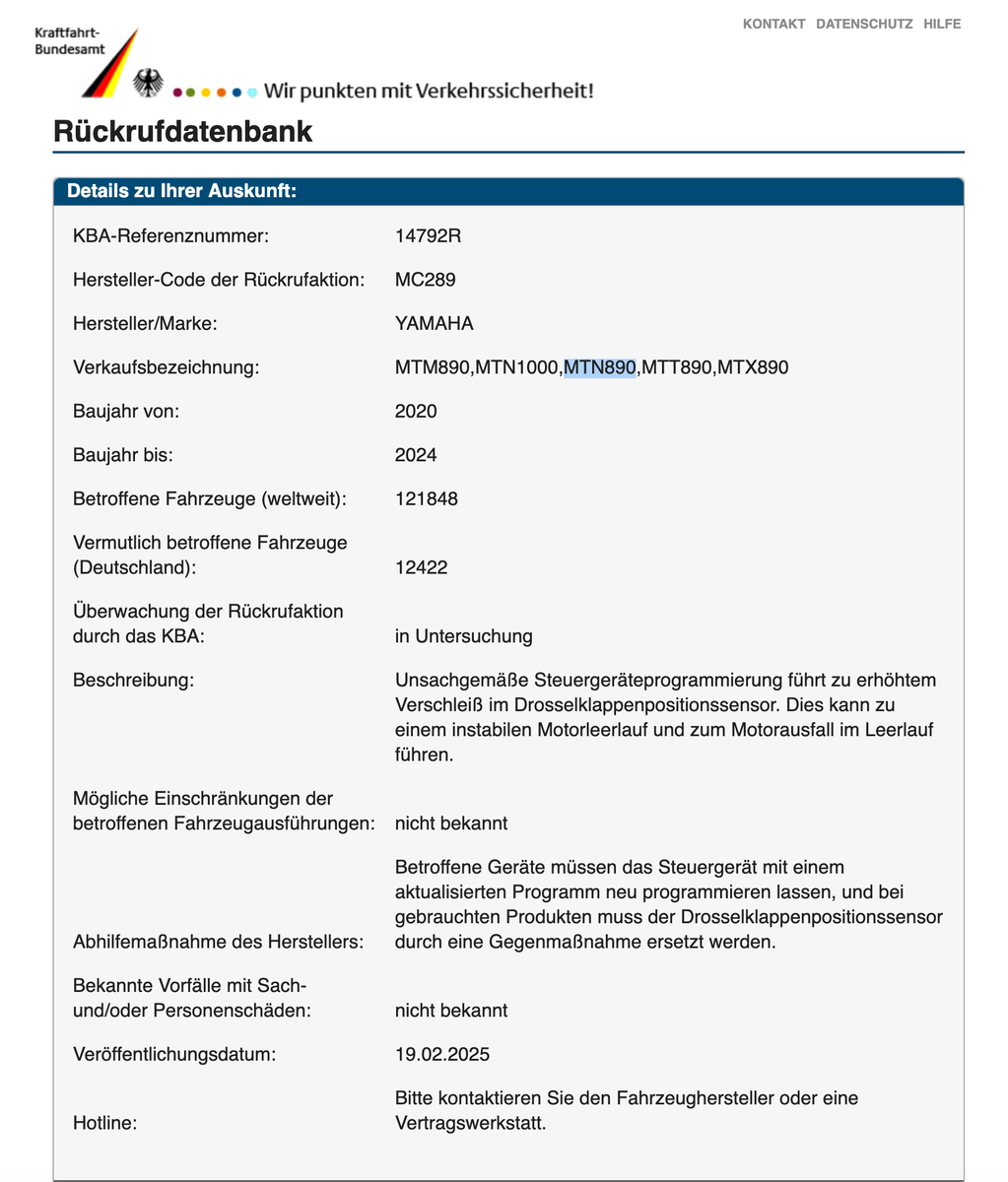 Kraftfahrt-Bundesamt

KONTAKT DATENSCHUTZ HILFE

Wir punkten mit Verkehrssicherheit!

Rückrufdatenbank

Details zu Ihrer Auskunft:

| | |
|---|---|
| KBA-Referenznummer: | 14792R |
| Hersteller-Code der Rückrufaktion: | MC289 |
| Hersteller/Marke: | YAMAHA |
| Verkaufsbezeichnung: | MTM890,MTN1000,MTN890,MTT890,MTX890 |
| Baujahr von: | 2020 |
| Baujahr bis: | 2024 |
| Betroffene Fahrzeuge (weltweit): | 121848 |
| Vermutlich betroffene Fahrzeuge (Deutschland): | 12422 |
| Überwachung der Rückrufaktion durch das KBA: | in Untersuchung |
| Beschreibung: | Unsachgemäße Steuergeräteprogrammierung führt zu erhöhtem Verschleiß im Drosselklappenpositionssensor. Dies kann zu einem instabilen Motorleerlauf und zum Motorausfall im Leerlauf führen. |
| Mögliche Einschränkungen der betroffenen Fahrzeugausführungen: | nicht bekannt |
| Abhilfemaßnahme des Herstellers: | Betroffene Geräte müssen das Steuergerät mit einem aktualisierten Programm neu programmieren lassen, und bei gebrauchten Produkten muss der Drosselklappenpositionssensor durch eine Gegenmaßnahme ersetzt werden. |
| Bekannte Vorfälle mit Sach- und/oder Personenschäden: | nicht bekannt |
| Veröffentlichungsdatum: | 19.02.2025 |
| Hotline: | Bitte kontaktieren Sie den Fahrzeughersteller oder eine Vertragswerkstatt. |